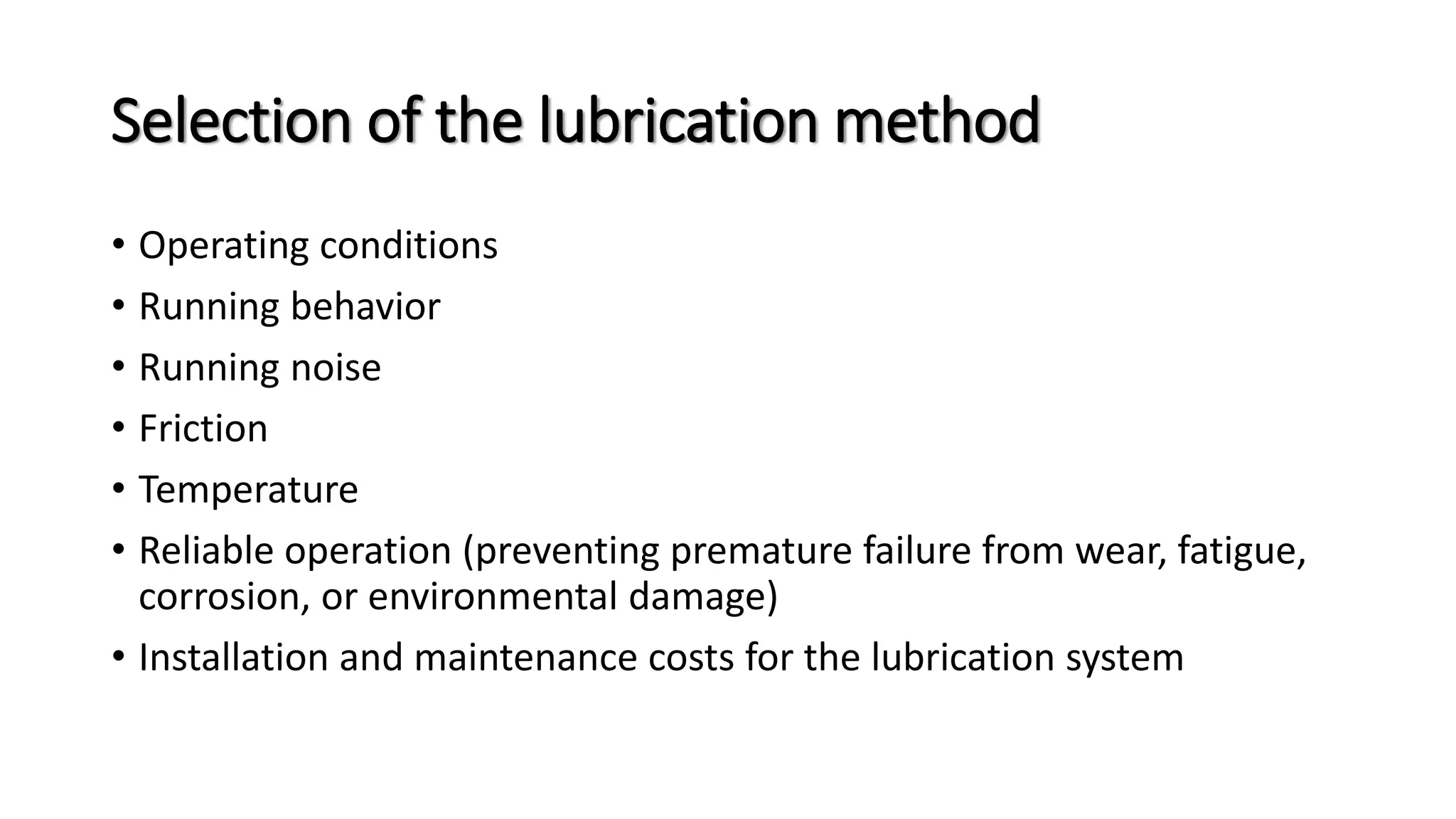 Selection of the lubrication method

• Operating conditions
• Running behavior
• Running noise
• Friction
• Temperature
• Reliable operation (preventing premature failure from wear, fatigue, corrosion, or environmental damage)
• Installation and maintenance costs for the lubrication system